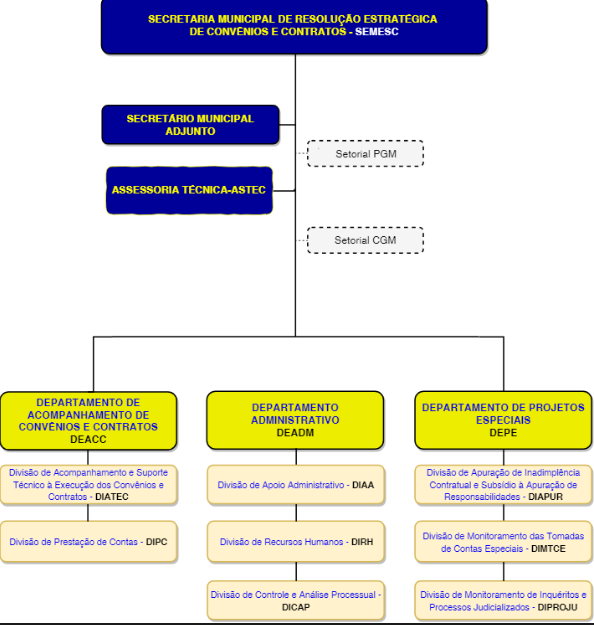 SECRETARIA MUNICIPAL DE RESOLUÇÃO ESTRATÉGICA DE CONVÊNIOS E CONTRATOS - SEMESC

SECRETÁRIO MUNICIPAL ADJUNTO

Setorial PGM

ASSESSORIA TÉCNICA-ASTEC

Setorial CGM

DEPARTAMENTO DE ACOMPANHAMENTO DE CONVÊNIOS E CONTRATOS DEACC

Divisão de Acompanhamento e Suporte Técnico à Execução dos Convênios e Contratos - DIATEC

Divisão de Prestação de Contas - DIPC

DEPARTAMENTO ADMINISTRATIVO DEADM

Divisão de Apoio Administrativo - DIAA

Divisão de Recursos Humanos - DIRH

Divisão de Controle e Análise Processual - DICAP

DEPARTAMENTO DE PROJETOS ESPECIAIS DEPE

Divisão de Apuração de Inadimplência Contratual e Subsídio à Apuração de Responsabilidades - DIAPUR

Divisão de Monitoramento das Tomadas de Contas Especiais - DIMTCE

Divisão de Monitoramento de Inquéritos e Processos Judicializados - DIPROJU